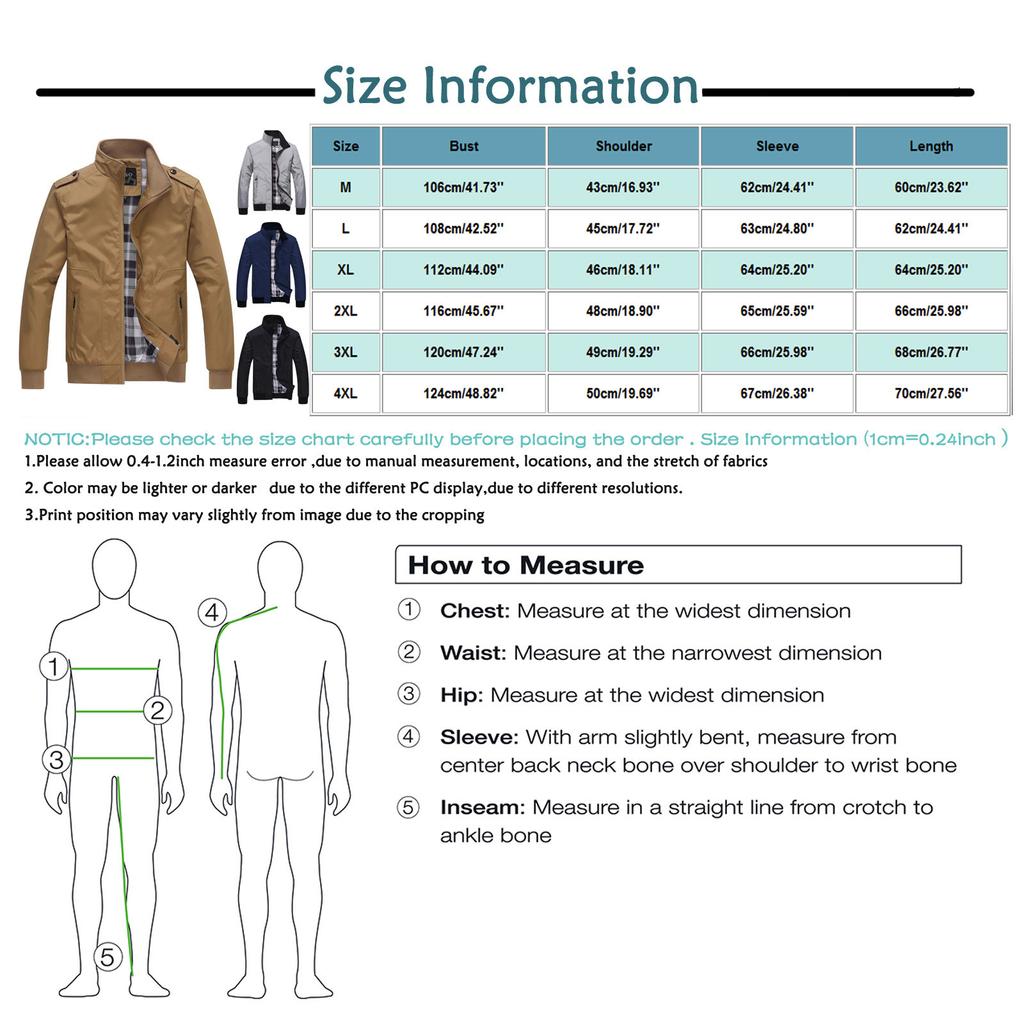 Size Information

| Size | Bust | Shoulder | Sleeve | Length |
|---|---|---|---|---|
| M | 106cm/41.73'' | 43cm/16.93'' | 62cm/24.41'' | 60cm/23.62'' |
| L | 108cm/42.52'' | 45cm/17.72'' | 63cm/24.80'' | 62cm/24.41'' |
| XL | 112cm/44.09'' | 46cm/18.11'' | 64cm/25.20'' | 64cm/25.20'' |
| 2XL | 116cm/45.67'' | 48cm/18.90'' | 65cm/25.59'' | 66cm/25.98'' |
| 3XL | 120cm/47.24'' | 49cm/19.29'' | 66cm/25.98'' | 68cm/26.77'' |
| 4XL | 124cm/48.82'' | 50cm/19.69'' | 67cm/26.38'' | 70cm/27.56'' |

NOTIC:Please check the size chart carefully before placing the order . Size Information (1cm=0.24inch )
1.Please allow 0.4-1.2inch measure error ,due to manual measurement, locations, and the stretch of fabrics
2. Color may be lighter or darker due to the different PC display,due to different resolutions.
3.Print position may vary slightly from image due to the cropping

①
②
③
④
⑤

How to Measure
① Chest: Measure at the widest dimension
② Waist: Measure at the narrowest dimension
③ Hip: Measure at the widest dimension
④ Sleeve: With arm slightly bent, measure from center back neck bone over shoulder to wrist bone
⑤ Inseam: Measure in a straight line from crotch to ankle bone